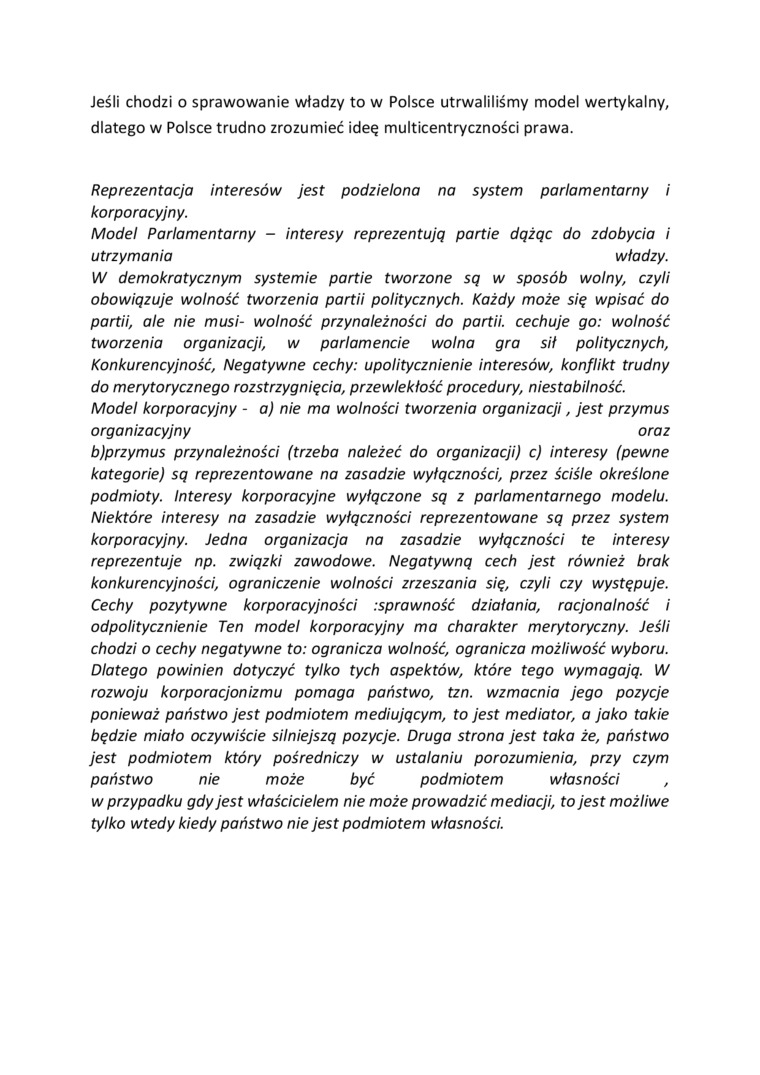 Jeśli chodzi o sprawowanie władzy to w Polsce utrwaliliśmy model wertykalny, dlatego w Polsce trudno zrozumieć ideę multicentryczności prawa.

Reprezentacja interesów jest podzielona na system parlamentarny i korporacyjny.
Model Parlamentarny – interesy reprezentują partie dążąc do zdobycia i utrzymania władzy.
W demokratycznym systemie partie tworzone są w sposób wolny, czyli obowiązuje wolność tworzenia partii politycznych. Każdy może się wpisać do partii, ale nie musi- wolność przynależności do partii. cechuje go: wolność tworzenia organizacji, w parlamencie wolna gra sił politycznych, Konkurencyjność, Negatywne cechy: upolitycznienie interesów, konflikt trudny do merytorycznego rozstrzygnięcia, przewlekłość procedury, niestabilność.
Model korporacyjny - a) nie ma wolności tworzenia organizacji , jest przymus organizacyjny oraz
b)przymus przynależności (trzeba należeć do organizacji) c) interesy (pewne kategorie) są reprezentowane na zasadzie wyłączności, przez ściśle określone podmioty. Interesy korporacyjne wyłączone są z parlamentarnego modelu. Niektóre interesy na zasadzie wyłączności reprezentowane są przez system korporacyjny. Jedna organizacja na zasadzie wyłączności te interesy reprezentuje np. związki zawodowe. Negatywną cech jest również brak konkurencyjności, ograniczenie wolności zrzeszania się, czyli czy występuje. Cechy pozytywne korporacyjności :sprawność działania, racjonalność i odpolitycznienie Ten model korporacyjny ma charakter merytoryczny. Jeśli chodzi o cechy negatywne to: ogranicza wolność, ogranicza możliwość wyboru. Dlatego powinien dotyczyć tylko tych aspektów, które tego wymagają. W rozwoju korporacjonizmu pomaga państwo, tzn. wzmacnia jego pozycje ponieważ państwo jest podmiotem mediującym, to jest mediator, a jako takie będzie miało oczywiście silniejszą pozycje. Druga strona jest taka że, państwo jest podmiotem który pośredniczy w ustalaniu porozumienia, przy czym państwo nie może być podmiotem własności ,
w przypadku gdy jest właścicielem nie może prowadzić mediacji, to jest możliwe tylko wtedy kiedy państwo nie jest podmiotem własności.